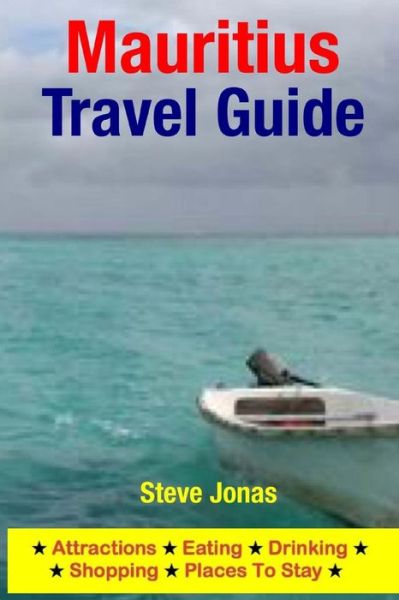 Mauritius
Travel Guide

Steve Jonas

★ Attractions ★ Eating ★ Drinking ★
★ Shopping ★ Places To Stay ★